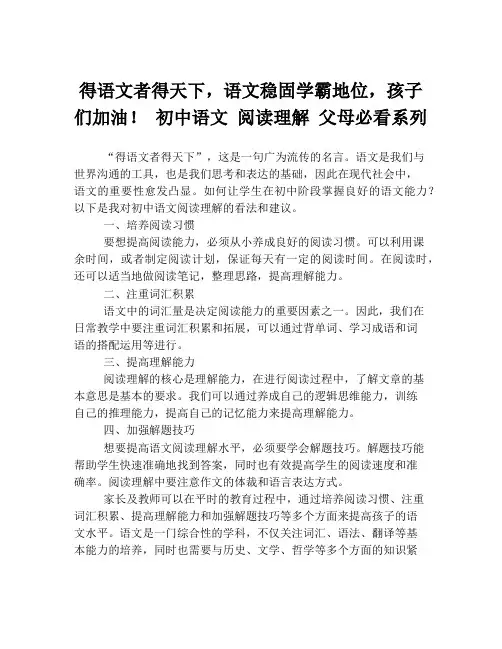 得语文者得天下，语文稳固学霸地位，孩子们加油！ 初中语文 阅读理解 父母必看系列

“得语文者得天下”，这是一句广为流传的名言。语文是我们与世界沟通的工具，也是我们思考和表达的基础，因此在现代社会中，语文的重要性愈发凸显。如何让学生在初中阶段掌握良好的语文能力？以下是我对初中语文阅读理解的看法和建议。

一、培养阅读习惯

要想提高阅读能力，必须从小养成良好的阅读习惯。可以利用课余时间，或者制定阅读计划，保证每天有一定的阅读时间。在阅读时，还可以适当地做阅读笔记，整理思路，提高理解能力。

二、注重词汇积累

语文中的词汇量是决定阅读能力的重要因素之一。因此，我们在日常教学中要注重词汇积累和拓展，可以通过背单词、学习成语和词语的搭配运用等进行。

三、提高理解能力

阅读理解的核心是理解能力，在进行阅读过程中，了解文章的基本意思是基本的要求。我们可以通过养成自己的逻辑思维能力，训练自己的推理能力，提高自己的记忆能力来提高理解能力。

四、加强解题技巧

想要提高语文阅读理解水平，必须要学会解题技巧。解题技巧能帮助学生快速准确地找到答案，同时也有效提高学生的阅读速度和准确率。阅读理解中要注意作文的体裁和语言表达方式。

家长及教师可以在平时的教育过程中，通过培养阅读习惯、注重词汇积累、提高理解能力和加强解题技巧等多个方面来提高孩子的语文水平。语文是一门综合性的学科，不仅关注词汇、语法、翻译等基本能力的培养，同时也需要与历史、文学、哲学等多个方面的知识紧